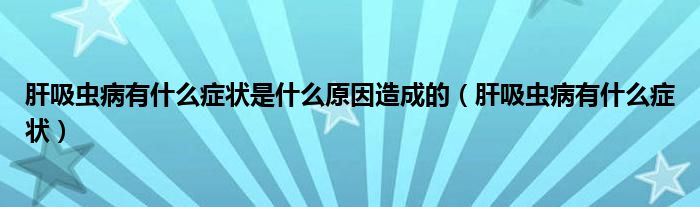 肝吸虫病有什么症状是什么原因造成的（肝吸虫病有什么症状）